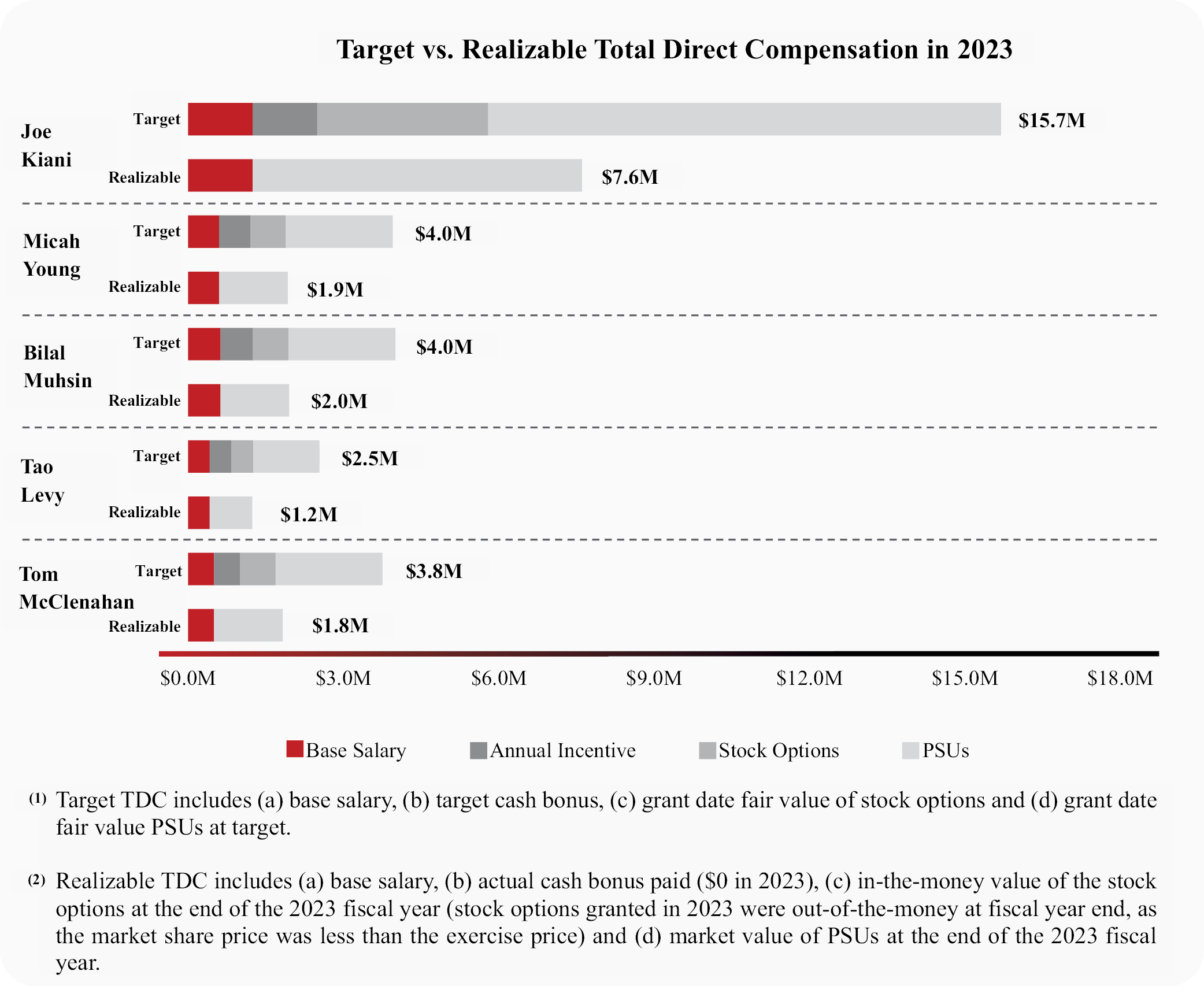 Target vs. Realizable Total Direct Compensation in 2023

Joe Kiani
Target $15.7M
Realizable $7.6M

Micah Young
Target $4.0M
Realizable $1.9M

Bilal Muhsin
Target $4.0M
Realizable $2.0M

Tao Levy
Target $2.5M
Realizable $1.2M

Tom McClenahan
Target $3.8M
Realizable $1.8M

$0.0M $3.0M $6.0M $9.0M $12.0M $15.0M $18.0M

Base Salary Annual Incentive Stock Options PSUs

(1) Target TDC includes (a) base salary, (b) target cash bonus, (c) grant date fair value of stock options and (d) grant date fair value PSUs at target.

(2) Realizable TDC includes (a) base salary, (b) actual cash bonus paid ($0 in 2023), (c) in-the-money value of the stock options at the end of the 2023 fiscal year (stock options granted in 2023 were out-of-the-money at fiscal year end, as the market share price was less than the exercise price) and (d) market value of PSUs at the end of the 2023 fiscal year.